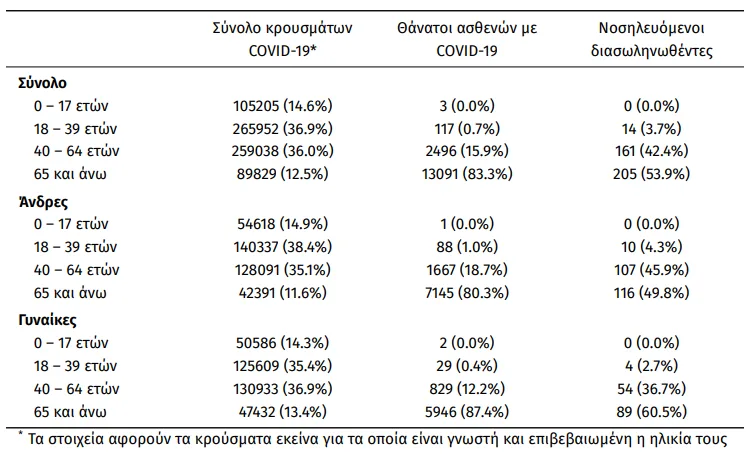 |  | Σύνολο κρουσμάτων COVID-19* | Θάνατοι ασθενών με COVID-19 | Νοσηλευόμενοι διασωληνωθέντες |
|---|---|---|---|
| Σύνολο |  |  |  |
| 0 – 17 ετών | 105205 (14.6%) | 3 (0.0%) | 0 (0.0%) |
| 18 – 39 ετών | 265952 (36.9%) | 117 (0.7%) | 14 (3.7%) |
| 40 – 64 ετών | 259038 (36.0%) | 2496 (15.9%) | 161 (42.4%) |
| 65 και άνω | 89829 (12.5%) | 13091 (83.3%) | 205 (53.9%) |
| Άνδρες |  |  |  |
| 0 – 17 ετών | 54618 (14.9%) | 1 (0.0%) | 0 (0.0%) |
| 18 – 39 ετών | 140337 (38.4%) | 88 (1.0%) | 10 (4.3%) |
| 40 – 64 ετών | 128091 (35.1%) | 1667 (18.7%) | 107 (45.9%) |
| 65 και άνω | 42391 (11.6%) | 7145 (80.3%) | 116 (49.8%) |
| Γυναίκες |  |  |  |
| 0 – 17 ετών | 50586 (14.3%) | 2 (0.0%) | 0 (0.0%) |
| 18 – 39 ετών | 125609 (35.4%) | 29 (0.4%) | 4 (2.7%) |
| 40 – 64 ετών | 130933 (36.9%) | 829 (12.2%) | 54 (36.7%) |
| 65 και άνω | 47432 (13.4%) | 5946 (87.4%) | 89 (60.5%) |

* Τα στοιχεία αφορούν τα κρούσματα εκείνα για τα οποία είναι γνωστή και επιβεβαιωμένη η ηλικία τους